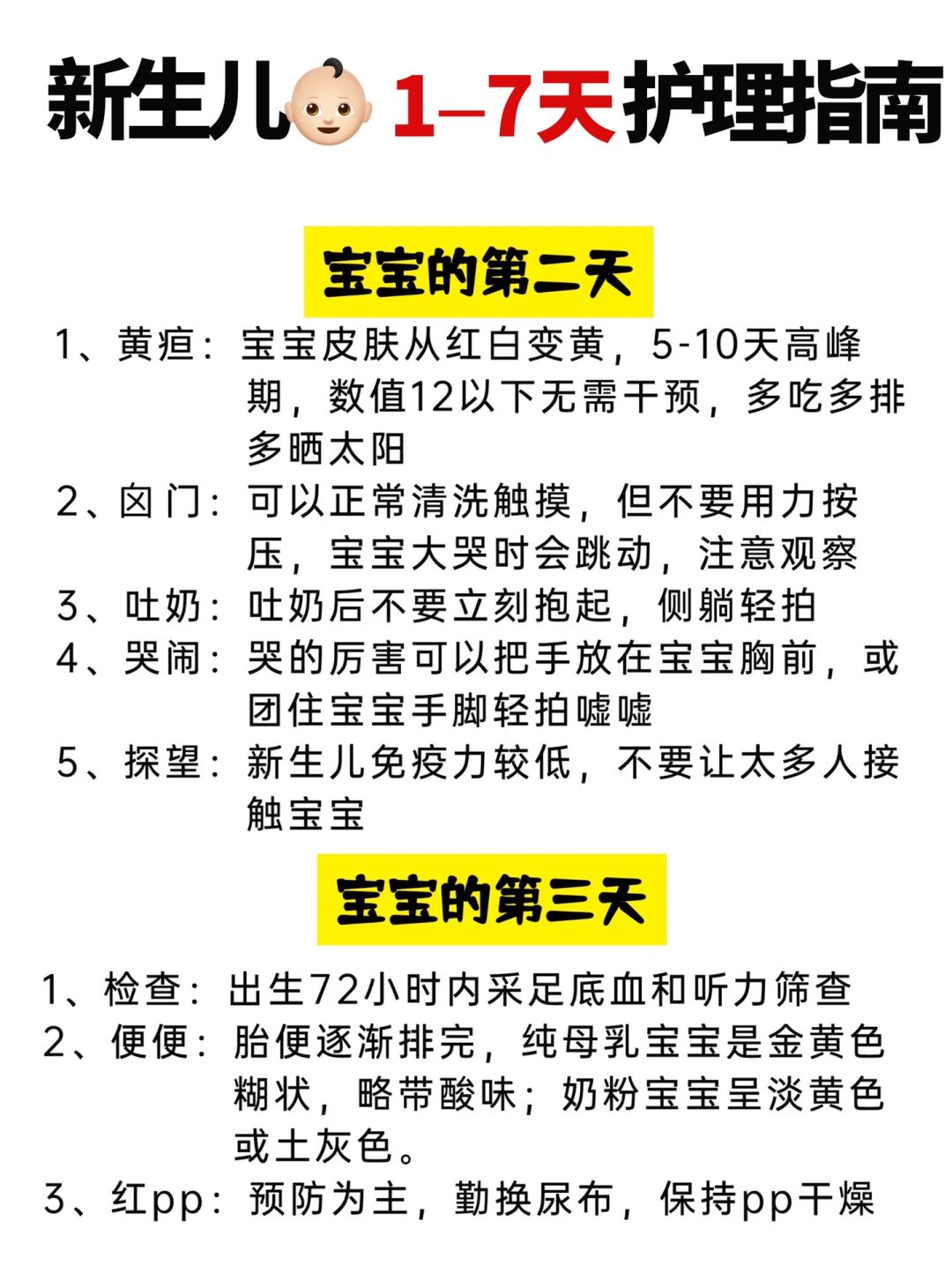 新生儿👶🏻1–7天护理指南

宝宝的第二天

1、黄疸：宝宝皮肤从红白变黄，5-10天高峰期，数值12以下无需干预，多吃多排多晒太阳

2、囟门：可以正常清洗触摸，但不要用力按压，宝宝大哭时会跳动，注意观察

3、吐奶：吐奶后不要立刻抱起，侧躺轻拍

4、哭闹：哭的厉害可以把手放在宝宝胸前，或团住宝宝手脚轻拍嘘嘘

5、探望：新生儿免疫力较低，不要让太多人接触宝宝

宝宝的第三天

1、检查：出生72小时内采足底血和听力筛查

2、便便：胎便逐渐排完，纯母乳宝宝是金黄色糊状，略带酸味；奶粉宝宝呈淡黄色或土灰色。

3、红pp：预防为主，勤换尿布，保持pp干燥